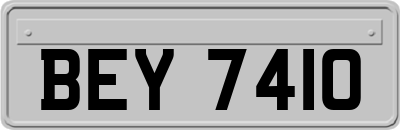 BEY 7410